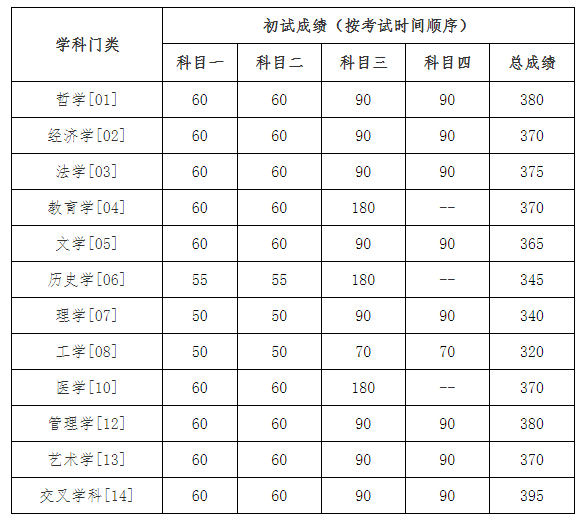 | 学科门类 | 初试成绩（按考试时间顺序） | | | | |
|---|---|---|---|---|---|
| | 科目一 | 科目二 | 科目三 | 科目四 | 总成绩 |
| 哲学[01] | 60 | 60 | 90 | 90 | 380 |
| 经济学[02] | 60 | 60 | 90 | 90 | 370 |
| 法学[03] | 60 | 60 | 90 | 90 | 375 |
| 教育学[04] | 60 | 60 | 180 | -- | 370 |
| 文学[05] | 60 | 60 | 90 | 90 | 365 |
| 历史学[06] | 55 | 55 | 180 | -- | 345 |
| 理学[07] | 50 | 50 | 90 | 90 | 340 |
| 工学[08] | 50 | 50 | 70 | 70 | 320 |
| 医学[10] | 60 | 60 | 180 | -- | 370 |
| 管理学[12] | 60 | 60 | 90 | 90 | 380 |
| 艺术学[13] | 60 | 60 | 90 | 90 | 370 |
| 交叉学科[14] | 60 | 60 | 90 | 90 | 395 |